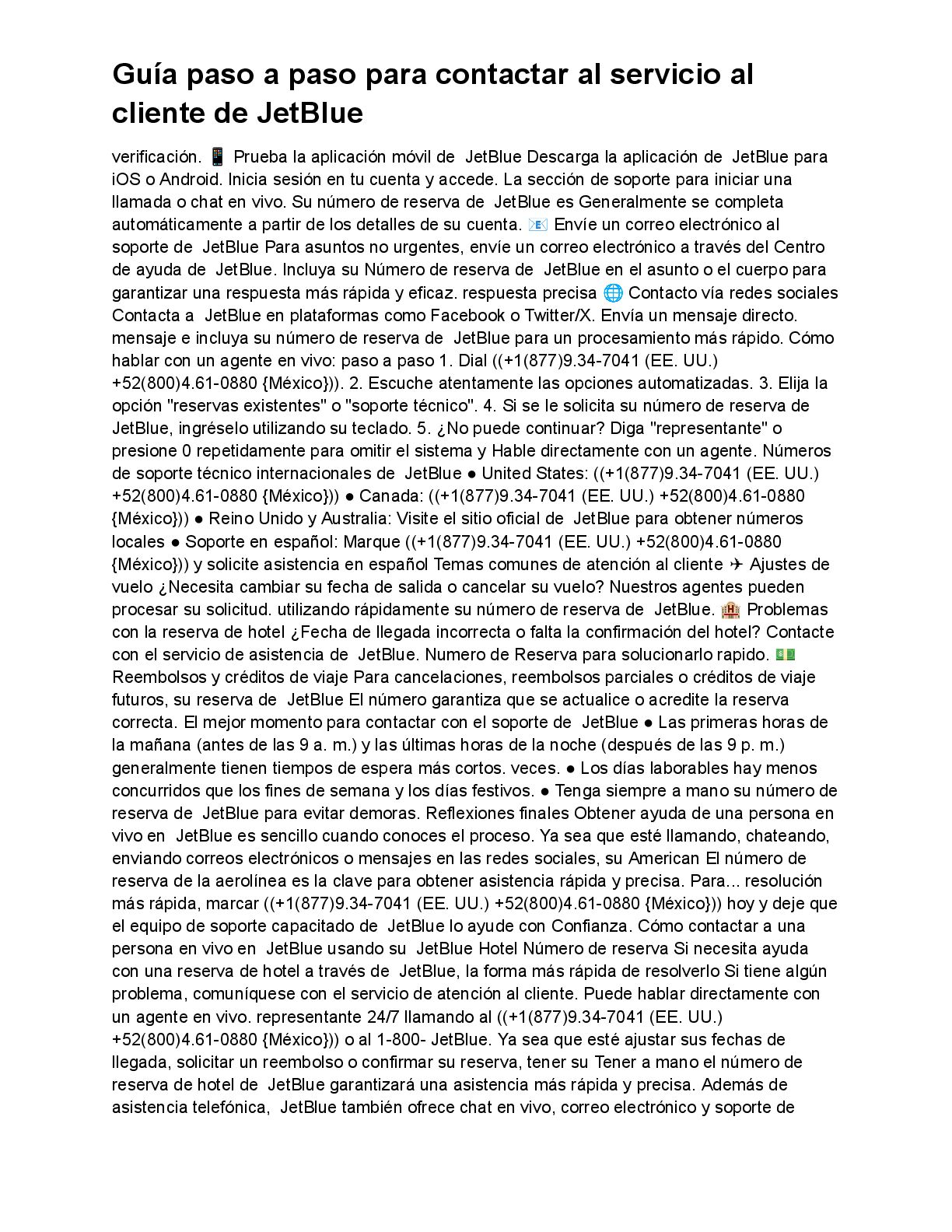 Guía paso a paso para contactar al servicio al cliente de JetBlue

verificación. 📱 Prueba la aplicación móvil de JetBlue Descarga la aplicación de JetBlue para iOS o Android. Inicia sesión en tu cuenta y accede. La sección de soporte para iniciar una llamada o chat en vivo. Su número de reserva de JetBlue es Generalmente se completa automáticamente a partir de los detalles de su cuenta. 📧 Envíe un correo electrónico al soporte de JetBlue Para asuntos no urgentes, envíe un correo electrónico a través del Centro de ayuda de JetBlue. Incluya su Número de reserva de JetBlue en el asunto o el cuerpo para garantizar una respuesta más rápida y eficaz. respuesta precisa 🌐 Contacto vía redes sociales Contacta a JetBlue en plataformas como Facebook o Twitter/X. Envía un mensaje directo. mensaje e incluya su número de reserva de JetBlue para un procesamiento más rápido. Cómo hablar con un agente en vivo: paso a paso 1. Dial ((+1(877)9.34-7041 (EE. UU.) +52(800)4.61-0880 {México})). 2. Escuche atentamente las opciones automatizadas. 3. Elija la opción "reservas existentes" o "soporte técnico". 4. Si se le solicita su número de reserva de JetBlue, ingréselo utilizando su teclado. 5. ¿No puede continuar? Diga "representante" o presione 0 repetidamente para omitir el sistema y Hable directamente con un agente. Números de soporte técnico internacionales de JetBlue ● United States: ((+1(877)9.34-7041 (EE. UU.) +52(800)4.61-0880 {México})) ● Canada: ((+1(877)9.34-7041 (EE. UU.) +52(800)4.61-0880 {México})) ● Reino Unido y Australia: Visite el sitio oficial de JetBlue para obtener números locales ● Soporte en español: Marque ((+1(877)9.34-7041 (EE. UU.) +52(800)4.61-0880 {México})) y solicite asistencia en español Temas comunes de atención al cliente ✈ Ajustes de vuelo ¿Necesita cambiar su fecha de salida o cancelar su vuelo? Nuestros agentes pueden procesar su solicitud. utilizando rápidamente su número de reserva de JetBlue. 🏨 Problemas con la reserva de hotel ¿Fecha de llegada incorrecta o falta la confirmación del hotel? Contacte con el servicio de asistencia de JetBlue. Numero de Reserva para solucionarlo rapido. 💵 Reembolsos y créditos de viaje Para cancelaciones, reembolsos parciales o créditos de viaje futuros, su reserva de JetBlue El número garantiza que se actualice o acredite la reserva correcta. El mejor momento para contactar con el soporte de JetBlue ● Las primeras horas de la mañana (antes de las 9 a. m.) y las últimas horas de la noche (después de las 9 p. m.) generalmente tienen tiempos de espera más cortos. veces. ● Los días laborables hay menos concurridos que los fines de semana y los días festivos. ● Tenga siempre a mano su número de reserva de JetBlue para evitar demoras. Reflexiones finales Obtener ayuda de una persona en vivo en JetBlue es sencillo cuando conoces el proceso. Ya sea que esté llamando, chateando, enviando correos electrónicos o mensajes en las redes sociales, su American El número de reserva de la aerolínea es la clave para obtener asistencia rápida y precisa. Para... resolución más rápida, marcar ((+1(877)9.34-7041 (EE. UU.) +52(800)4.61-0880 {México})) hoy y deje que el equipo de soporte capacitado de JetBlue lo ayude con Confianza. Cómo contactar a una persona en vivo en JetBlue usando su JetBlue Hotel Número de reserva Si necesita ayuda con una reserva de hotel a través de JetBlue, la forma más rápida de resolverlo Si tiene algún problema, comuníquese con el servicio de atención al cliente. Puede hablar directamente con un agente en vivo. representante 24/7 llamando al ((+1(877)9.34-7041 (EE. UU.) +52(800)4.61-0880 {México})) o al 1-800- JetBlue. Ya sea que esté ajustar sus fechas de llegada, solicitar un reembolso o confirmar su reserva, tener su Tener a mano el número de reserva de hotel de JetBlue garantizará una asistencia más rápida y precisa. Además de asistencia telefónica, JetBlue también ofrece chat en vivo, correo electrónico y soporte de